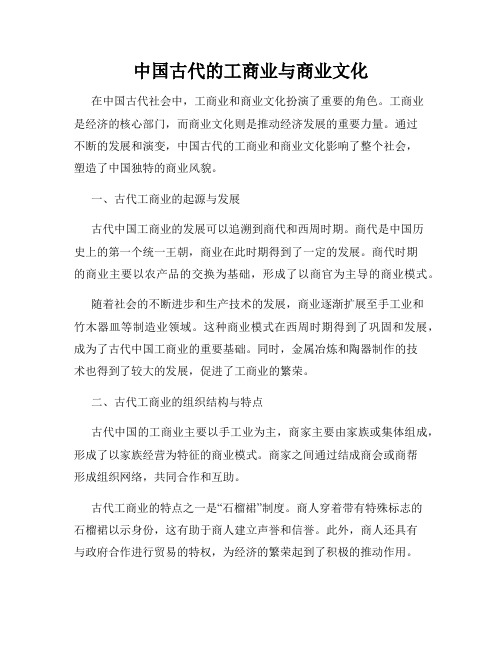 中国古代的工商业与商业文化

在中国古代社会中，工商业和商业文化扮演了重要的角色。工商业是经济的核心部门，而商业文化则是推动经济发展的重要力量。通过不断的发展和演变，中国古代的工商业和商业文化影响了整个社会，塑造了中国独特的商业风貌。

一、古代工商业的起源与发展

古代中国工商业的发展可以追溯到商代和西周时期。商代是中国历史上的第一个统一王朝，商业在此时期得到了一定的发展。商代时期的商业主要以农产品的交换为基础，形成了以商官为主导的商业模式。

随着社会的不断进步和生产技术的发展，商业逐渐扩展至手工业和竹木器皿等制造业领域。这种商业模式在西周时期得到了巩固和发展，成为了古代中国工商业的重要基础。同时，金属冶炼和陶器制作的技术也得到了较大的发展，促进了工商业的繁荣。

二、古代工商业的组织结构与特点

古代中国的工商业主要以手工业为主，商家主要由家族或集体组成，形成了以家族经营为特征的商业模式。商家之间通过结成商会或商帮形成组织网络，共同合作和互助。

古代工商业的特点之一是“石榴裙”制度。商人穿着带有特殊标志的石榴裙以示身份，这有助于商人建立声誉和信誉。此外，商人还具有与政府合作进行贸易的特权，为经济的繁荣起到了积极的推动作用。